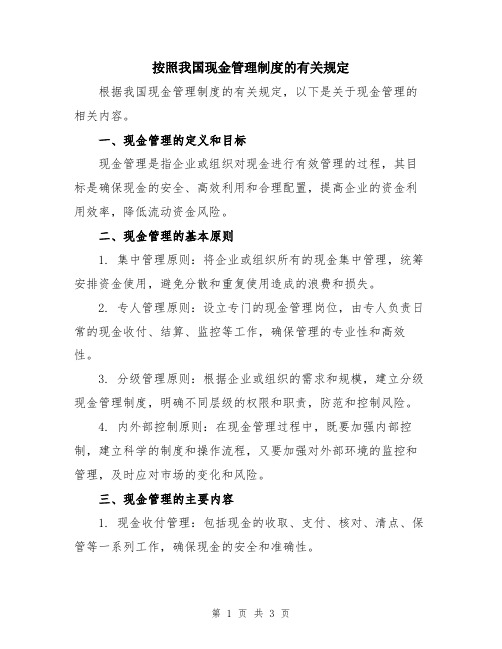 按照我国现金管理制度的有关规定

根据我国现金管理制度的有关规定，以下是关于现金管理的相关内容。

一、现金管理的定义和目标

现金管理是指企业或组织对现金进行有效管理的过程，其目标是确保现金的安全、高效利用和合理配置，提高企业的资金利用效率，降低流动资金风险。

二、现金管理的基本原则

1. 集中管理原则：将企业或组织所有的现金集中管理，统筹安排资金使用，避免分散和重复使用造成的浪费和损失。

2. 专人管理原则：设立专门的现金管理岗位，由专人负责日常的现金收付、结算、监控等工作，确保管理的专业性和高效性。

3. 分级管理原则：根据企业或组织的需求和规模，建立分级现金管理制度，明确不同层级的权限和职责，防范和控制风险。

4. 内外部控制原则：在现金管理过程中，既要加强内部控制，建立科学的制度和操作流程，又要加强对外部环境的监控和管理，及时应对市场的变化和风险。

三、现金管理的主要内容

1. 现金收付管理：包括现金的收取、支付、核对、清点、保管等一系列工作，确保现金的安全和准确性。

第 1 页 共 3 页